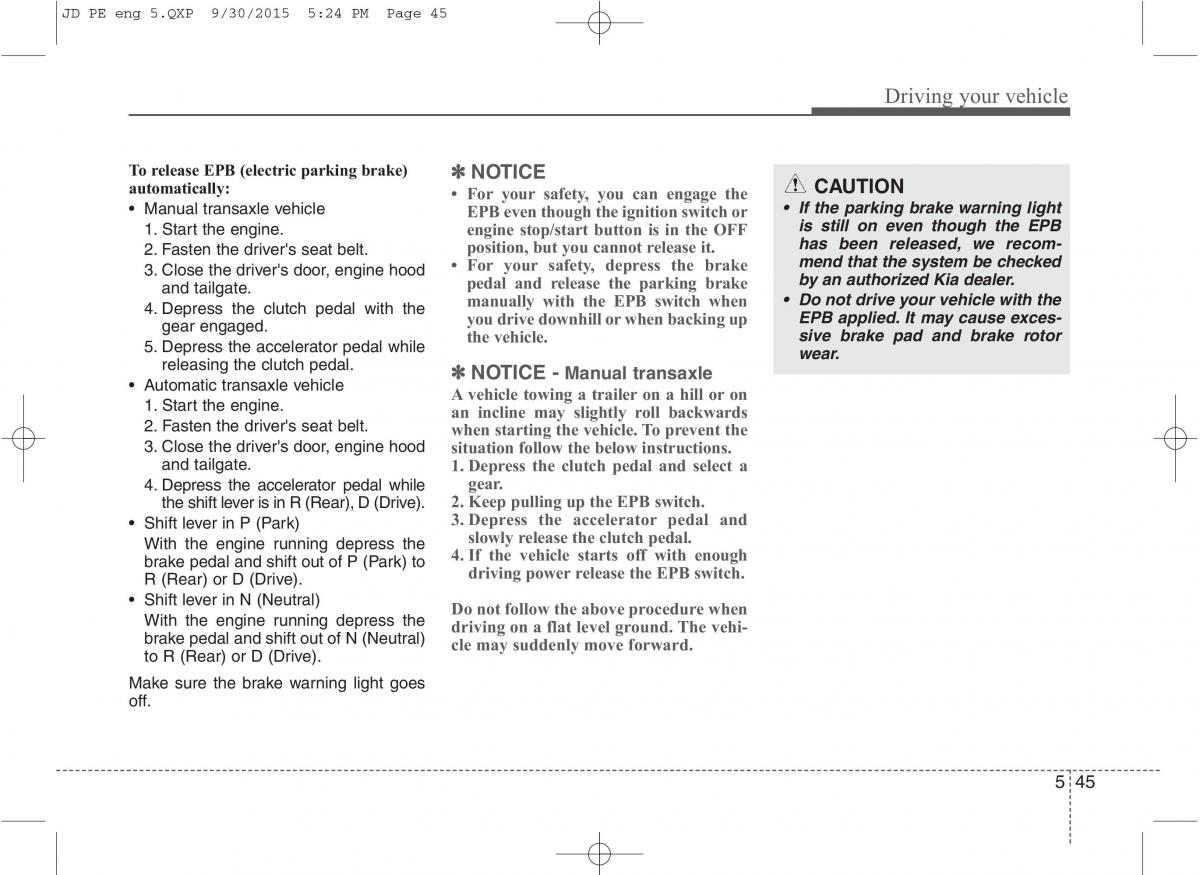 JD PE eng 5.QXP 9/30/2015 5:24 PM Page 45

Driving your vehicle

To release EPB (electric parking brake) automatically:

• Manual transaxle vehicle
1. Start the engine.
2. Fasten the driver's seat belt.
3. Close the driver's door, engine hood and tailgate.
4. Depress the clutch pedal with the gear engaged.
5. Depress the accelerator pedal while releasing the clutch pedal.
• Automatic transaxle vehicle
1. Start the engine.
2. Fasten the driver's seat belt.
3. Close the driver's door, engine hood and tailgate.
4. Depress the accelerator pedal while the shift lever is in R (Rear), D (Drive).
• Shift lever in P (Park)
With the engine running depress the brake pedal and shift out of P (Park) to R (Rear) or D (Drive).
• Shift lever in N (Neutral)
With the engine running depress the brake pedal and shift out of N (Neutral) to R (Rear) or D (Drive).

Make sure the brake warning light goes off.

✽ NOTICE
• For your safety, you can engage the EPB even though the ignition switch or engine stop/start button is in the OFF position, but you cannot release it.
• For your safety, depress the brake pedal and release the parking brake manually with the EPB switch when you drive downhill or when backing up the vehicle.

✽ NOTICE - Manual transaxle
A vehicle towing a trailer on a hill or on an incline may slightly roll backwards when starting the vehicle. To prevent the situation follow the below instructions.
1. Depress the clutch pedal and select a gear.
2. Keep pulling up the EPB switch.
3. Depress the accelerator pedal and slowly release the clutch pedal.
4. If the vehicle starts off with enough driving power release the EPB switch.

Do not follow the above procedure when driving on a flat level ground. The vehicle may suddenly move forward.

CAUTION
• If the parking brake warning light is still on even though the EPB has been released, we recommend that the system be checked by an authorized Kia dealer.
• Do not drive your vehicle with the EPB applied. It may cause excessive brake pad and brake rotor wear.

5 45